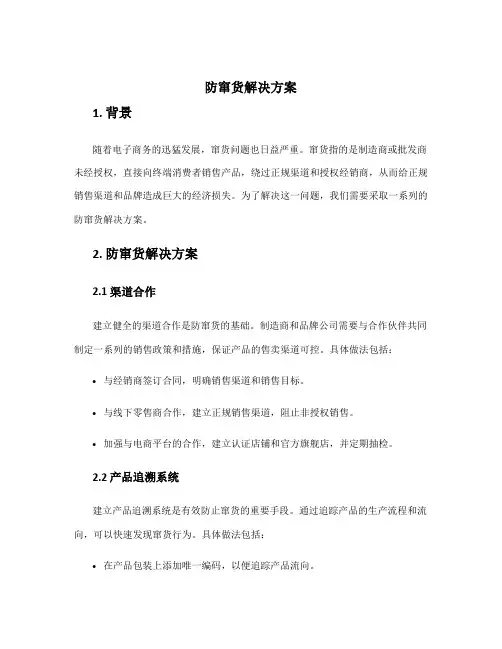 防窜货解决方案

1. 背景

随着电子商务的迅猛发展，窜货问题也日益严重。窜货指的是制造商或批发商未经授权，直接向终端消费者销售产品，绕过正规渠道和授权经销商，从而给正规销售渠道和品牌造成巨大的经济损失。为了解决这一问题，我们需要采取一系列的防窜货解决方案。

2. 防窜货解决方案

2.1 渠道合作

建立健全的渠道合作是防窜货的基础。制造商和品牌公司需要与合作伙伴共同制定一系列的销售政策和措施，保证产品的售卖渠道可控。具体做法包括：

• 与经销商签订合同，明确销售渠道和销售目标。

• 与线下零售商合作，建立正规销售渠道，阻止非授权销售。

• 加强与电商平台的合作，建立认证店铺和官方旗舰店，并定期抽检。

2.2 产品追溯系统

建立产品追溯系统是有效防止窜货的重要手段。通过追踪产品的生产流程和流向，可以快速发现窜货行为。具体做法包括：

• 在产品包装上添加唯一编码，以便追踪产品流向。